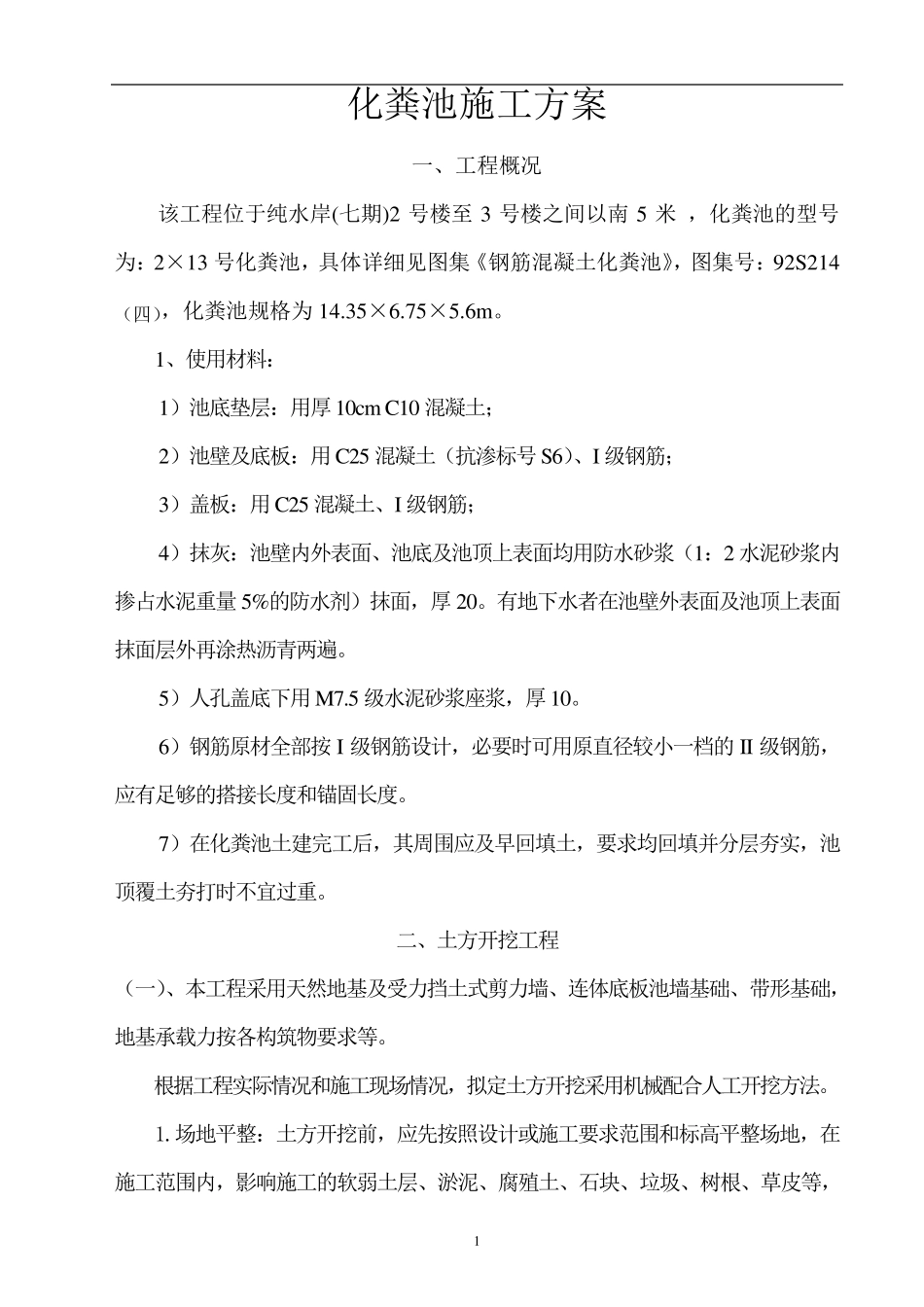 化粪池施工方案

一、工程概况

该工程位于纯水岸(七期)2 号楼至 3 号楼之间以南 5 米 ，化粪池的型号为：2×13 号化粪池，具体详细见图集《钢筋混凝土化粪池》，图集号：92S214（四），化粪池规格为 14.35×6.75×5.6m。

1、使用材料：

1）池底垫层：用厚 10cm C10 混凝土；

2）池壁及底板：用 C25 混凝土（抗渗标号 S6）、I 级钢筋；

3）盖板：用 C25 混凝土、I 级钢筋；

4）抹灰：池壁内外表面、池底及池顶上表面均用防水砂浆（1：2 水泥砂浆内掺占水泥重量 5%的防水剂）抹面，厚 20。有地下水者在池壁外表面及池顶上表面抹面层外再涂热沥青两遍。

5）人孔盖底下用 M7.5 级水泥砂浆座浆，厚 10。

6）钢筋原材全部按 I 级钢筋设计，必要时可用原直径较小一档的 II 级钢筋，应有足够的搭接长度和锚固长度。

7）在化粪池土建完工后，其周围应及早回填土，要求均回填并分层夯实，池顶覆土夯打时不宜过重。

二、土方开挖工程

（一）、本工程采用天然地基及受力挡土式剪力墙、连体底板池墙基础、带形基础，地基承载力按各构筑物要求等。

根据工程实际情况和施工现场情况，拟定土方开挖采用机械配合人工开挖方法。

1. 场地平整：土方开挖前，应先按照设计或施工要求范围和标高平整场地，在施工范围内，影响施工的软弱土层、淤泥、腐殖土、石块、垃圾、树根、草皮等，

1